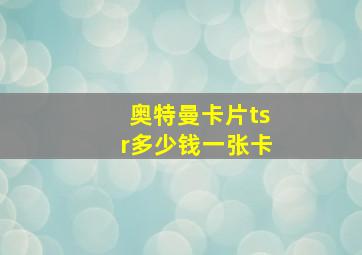 奥特曼卡片tsr多少钱一张卡